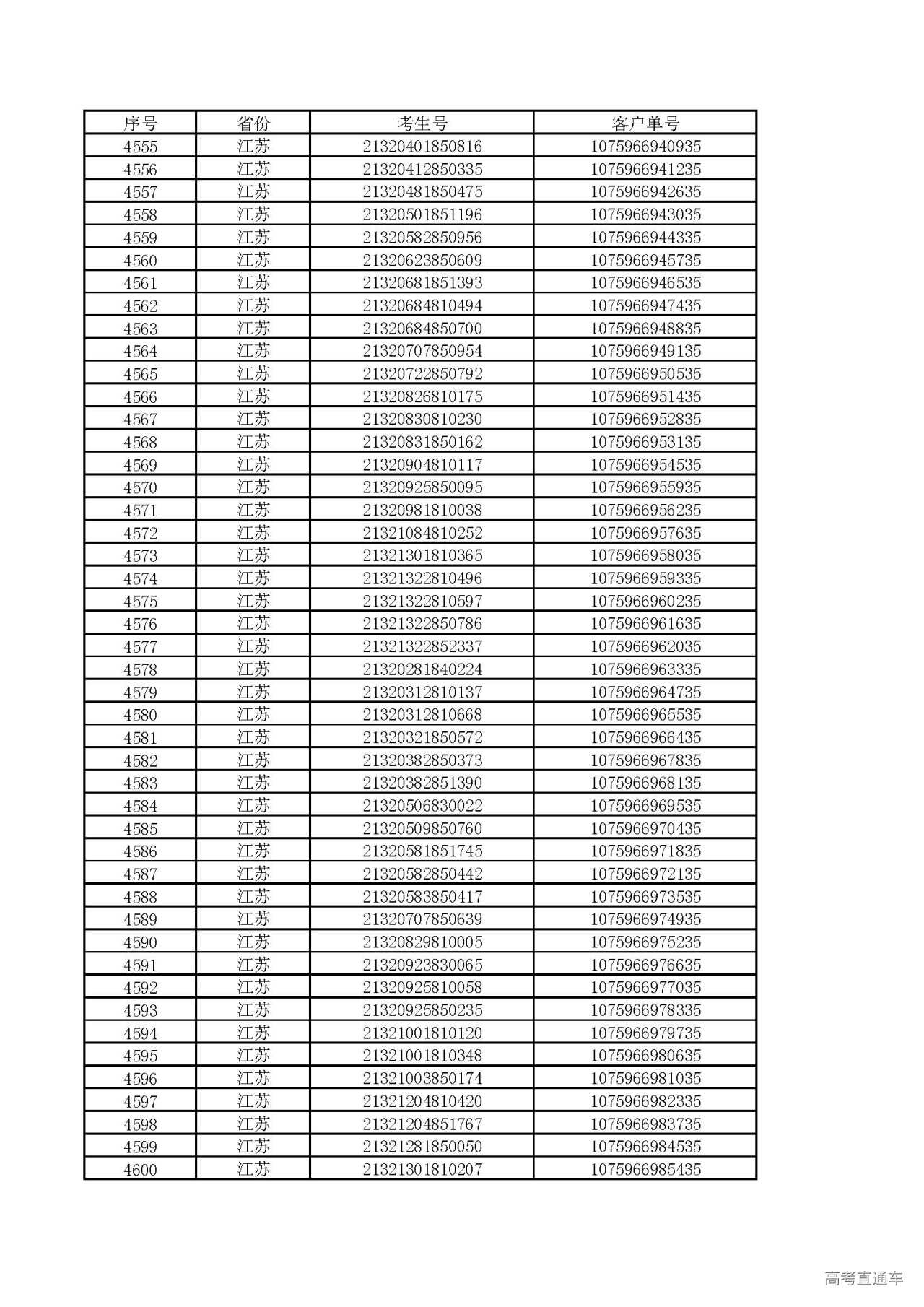 | 序号 | 省份 | 考生号 | 客户单号 |
|---|---|---|---|
| 4555 | 江苏 | 21320401850816 | 1075966940935 |
| 4556 | 江苏 | 21320412850335 | 1075966941235 |
| 4557 | 江苏 | 21320481850475 | 1075966942635 |
| 4558 | 江苏 | 21320501851196 | 1075966943035 |
| 4559 | 江苏 | 21320582850956 | 1075966944335 |
| 4560 | 江苏 | 21320623850609 | 1075966945735 |
| 4561 | 江苏 | 21320681851393 | 1075966946535 |
| 4562 | 江苏 | 21320684810494 | 1075966947435 |
| 4563 | 江苏 | 21320684850700 | 1075966948835 |
| 4564 | 江苏 | 21320707850954 | 1075966949135 |
| 4565 | 江苏 | 21320722850792 | 1075966950535 |
| 4566 | 江苏 | 21320826810175 | 1075966951435 |
| 4567 | 江苏 | 21320830810230 | 1075966952835 |
| 4568 | 江苏 | 21320831850162 | 1075966953135 |
| 4569 | 江苏 | 21320904810117 | 1075966954535 |
| 4570 | 江苏 | 21320925850095 | 1075966955935 |
| 4571 | 江苏 | 21320981810038 | 1075966956235 |
| 4572 | 江苏 | 21321084810252 | 1075966957635 |
| 4573 | 江苏 | 21321301810365 | 1075966958035 |
| 4574 | 江苏 | 21321322810496 | 1075966959335 |
| 4575 | 江苏 | 21321322810597 | 1075966960235 |
| 4576 | 江苏 | 21321322850786 | 1075966961635 |
| 4577 | 江苏 | 21321322852337 | 1075966962035 |
| 4578 | 江苏 | 21320281840224 | 1075966963335 |
| 4579 | 江苏 | 21320312810137 | 1075966964735 |
| 4580 | 江苏 | 21320312810668 | 1075966965535 |
| 4581 | 江苏 | 21320321850572 | 1075966966435 |
| 4582 | 江苏 | 21320382850373 | 1075966967835 |
| 4583 | 江苏 | 21320382851390 | 1075966968135 |
| 4584 | 江苏 | 21320506830022 | 1075966969535 |
| 4585 | 江苏 | 21320509850760 | 1075966970435 |
| 4586 | 江苏 | 21320581851745 | 1075966971835 |
| 4587 | 江苏 | 21320582850442 | 1075966972135 |
| 4588 | 江苏 | 21320583850417 | 1075966973535 |
| 4589 | 江苏 | 21320707850639 | 1075966974935 |
| 4590 | 江苏 | 21320829810005 | 1075966975235 |
| 4591 | 江苏 | 21320923830065 | 1075966976635 |
| 4592 | 江苏 | 21320925810058 | 1075966977035 |
| 4593 | 江苏 | 21320925850235 | 1075966978335 |
| 4594 | 江苏 | 21321001810120 | 1075966979735 |
| 4595 | 江苏 | 21321001810348 | 1075966980635 |
| 4596 | 江苏 | 21321003850174 | 1075966981035 |
| 4597 | 江苏 | 21321204810420 | 1075966982335 |
| 4598 | 江苏 | 21321204851767 | 1075966983735 |
| 4599 | 江苏 | 21321281850050 | 1075966984535 |
| 4600 | 江苏 | 21321301810207 | 1075966985435 |

高考直通车